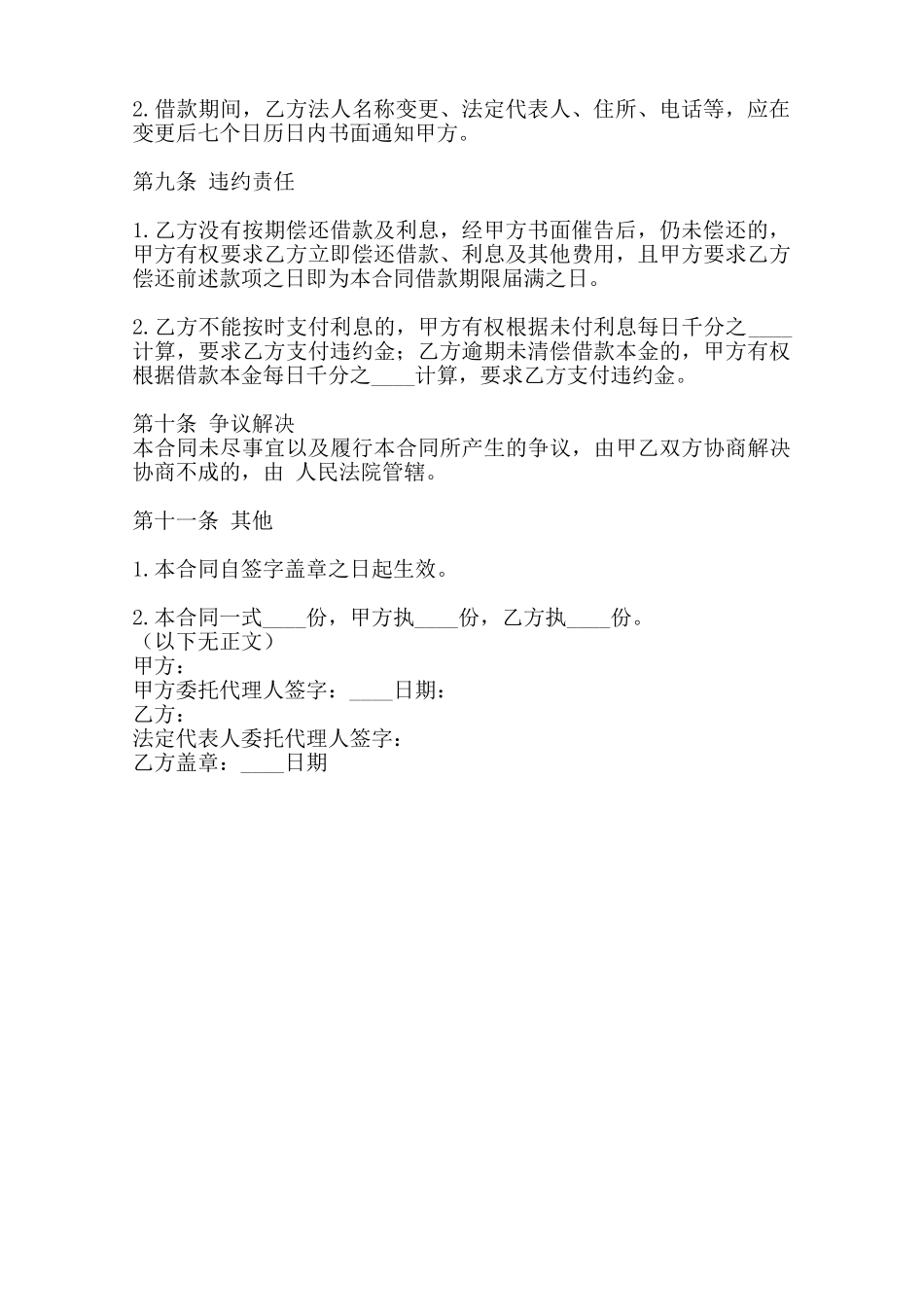 2.借款期间，乙方法人名称变更、法定代表人、住所、电话等，应在变更后七个日历日内书面通知甲方。

第九条 违约责任

1.乙方没有按期偿还借款及利息，经甲方书面催告后，仍未偿还的，甲方有权要求乙方立即偿还借款、利息及其他费用，且甲方要求乙方偿还前述款项之日即为本合同借款期限届满之日。

2.乙方不能按时支付利息的，甲方有权根据未付利息每日千分之____计算，要求乙方支付违约金；乙方逾期未清偿借款本金的，甲方有权根据借款本金每日千分之____计算，要求乙方支付违约金。

第十条 争议解决
本合同未尽事宜以及履行本合同所产生的争议，由甲乙双方协商解决协商不成的，由 人民法院管辖。

第十一条 其他

1.本合同自签字盖章之日起生效。

2.本合同一式____份，甲方执____份，乙方执____份。
（以下无正文）
甲方：
甲方委托代理人签字：____日期：
乙方：
法定代表人委托代理人签字：
乙方盖章：____日期